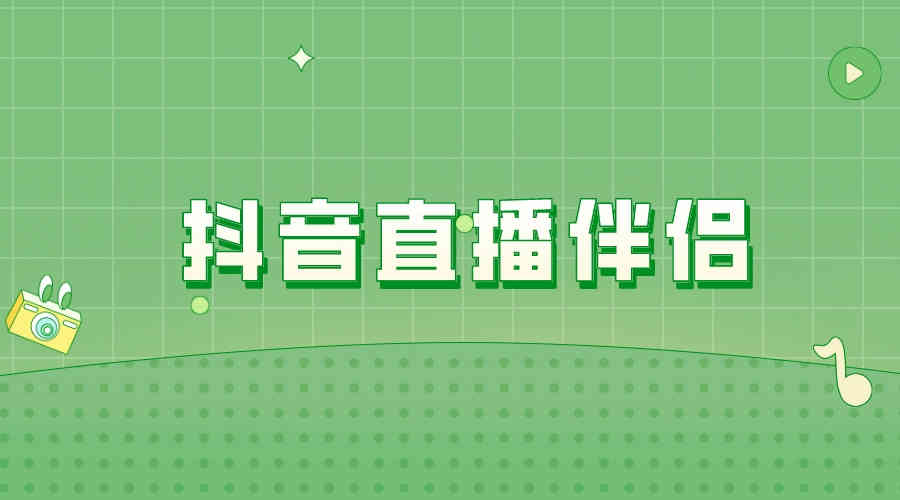 抖音直播伴侣